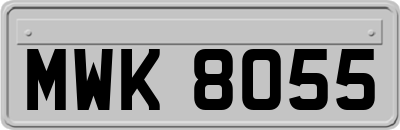 MWK 8055